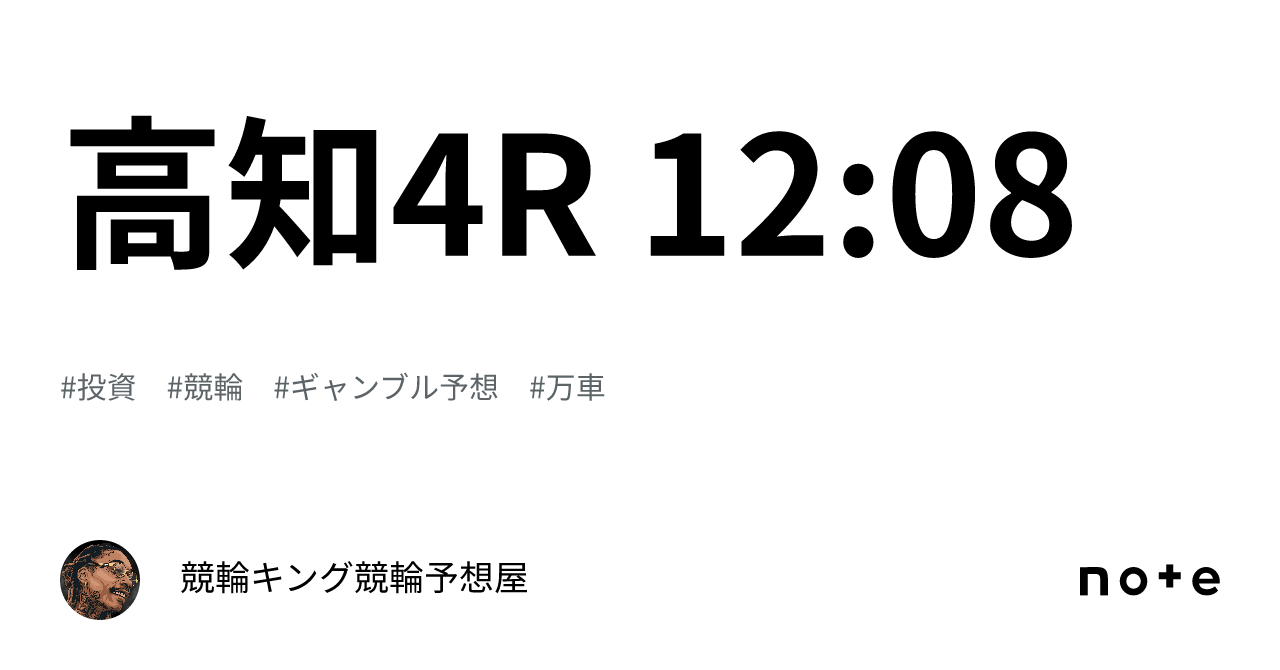 高知4R 12:08

#投資　#競輪　#ギャンブル予想　#万車

競輪キング競輪予想屋

note